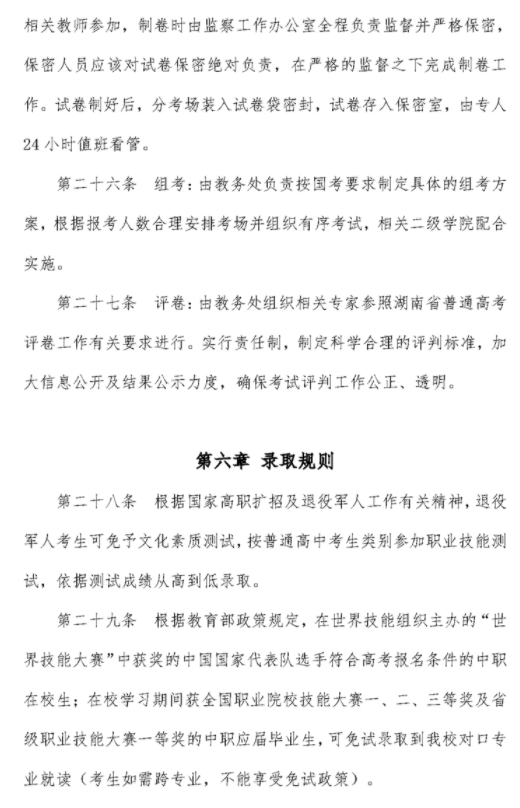 相关教师参加，制卷时由监察工作办公室全程负责监督并严格保密，保密人员应该对试卷保密绝对负责，在严格的监督之下完成制卷工作。试卷制好后，分考场装入试卷袋密封，试卷存入保密室，由专人24小时值班看管。

第二十六条　组考：由教务处负责按国考要求制定具体的组考方案，根据报考人数合理安排考场并组织有序考试，相关二级学院配合实施。

第二十七条　评卷：由教务处组织相关专家参照湖南省普通高考评卷工作有关要求进行。实行责任制，制定科学合理的评判标准，加大信息公开及结果公示力度，确保考试评判工作公正、透明。

第六章　录取规则

第二十八条　根据国家高职扩招及退役军人工作有关精神，退役军人考生可免予文化素质测试，按普通高中考生类别参加职业技能测试，依据测试成绩从高到低录取。

第二十九条　根据教育部政策规定，在世界技能组织主办的“世界技能大赛”中获奖的中国国家代表队选手符合高考报名条件的中职在校生；在校学习期间获全国职业院校技能大赛一、二、三等奖及省级职业技能大赛一等奖的中职应届毕业生，可免试录取到我校对口专业就读（考生如需跨专业，不能享受免试政策）。